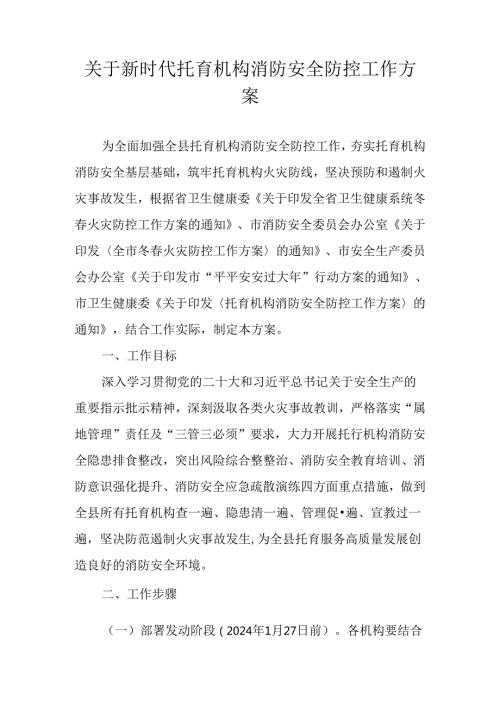 关于新时代托育机构消防安全防控工作方案

为全面加强全县托育机构消防安全防控工作，夯实托育机构消防安全基层基础，筑牢托育机构火灾防线，坚决预防和遏制火灾事故发生，根据省卫生健康委《关于印发全省卫生健康系统冬春火灾防控工作方案的通知》、市消防安全委员会办公室《关于印发〈全市冬春火灾防控工作方案〉的通知》、市安全生产委员会办公室《关于印发市“平平安安过大年”行动方案的通知》、市卫生健康委《关于印发〈托育机构消防安全防控工作方案〉的通知》，结合工作实际，制定本方案。

一、工作目标

深入学习贯彻党的二十大和习近平总书记关于安全生产的重要指示批示精神，深刻汲取各类火灾事故教训，严格落实“属地管理”责任及“三管三必须”要求，大力开展托行机构消防安全隐患排食整改，突出风险综合整整治、消防安全教育培训、消防意识强化提升、消防安全应急疏散演练四方面重点措施，做到全县所有托育机构查一遍、隐患清一遍、管理促•遍、宣教过一遍，坚决防范遏制火灾事故发生，为全县托育服务高质量发展创造良好的消防安全环境。

二、工作步骤

（一）部署发动阶段（2024年1月27日前）。各机构要结合